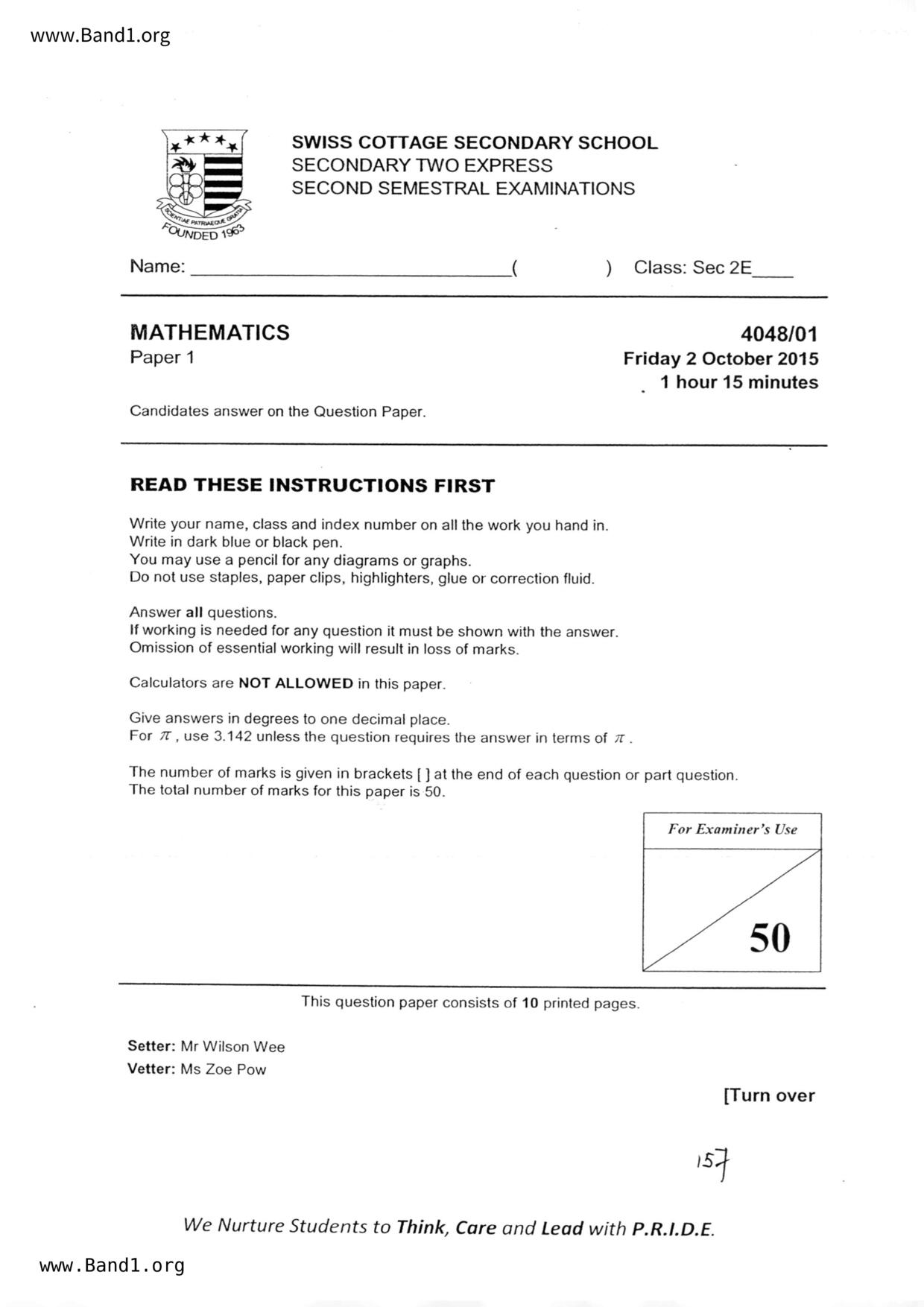 www.Band1.org

SCIENTIAE PATRIAEQUE GRATIA
FOUNDED 1963

SWISS COTTAGE SECONDARY SCHOOL
SECONDARY TWO EXPRESS
SECOND SEMESTRAL EXAMINATIONS

Name: ______________________________( ) Class: Sec 2E____

MATHEMATICS
Paper 1

4048/01
Friday 2 October 2015
1 hour 15 minutes

Candidates answer on the Question Paper.

READ THESE INSTRUCTIONS FIRST

Write your name, class and index number on all the work you hand in.
Write in dark blue or black pen.
You may use a pencil for any diagrams or graphs.
Do not use staples, paper clips, highlighters, glue or correction fluid.

Answer all questions.
If working is needed for any question it must be shown with the answer.
Omission of essential working will result in loss of marks.

Calculators are NOT ALLOWED in this paper.

Give answers in degrees to one decimal place.
For $\pi$, use 3.142 unless the question requires the answer in terms of $\pi$.

The number of marks is given in brackets [ ] at the end of each question or part question.
The total number of marks for this paper is 50.

For Examiner's Use

50

This question paper consists of 10 printed pages.

Setter: Mr Wilson Wee
Vetter: Ms Zoe Pow

[Turn over

157

We Nurture Students to Think, Care and Lead with P.R.I.D.E.

www.Band1.org